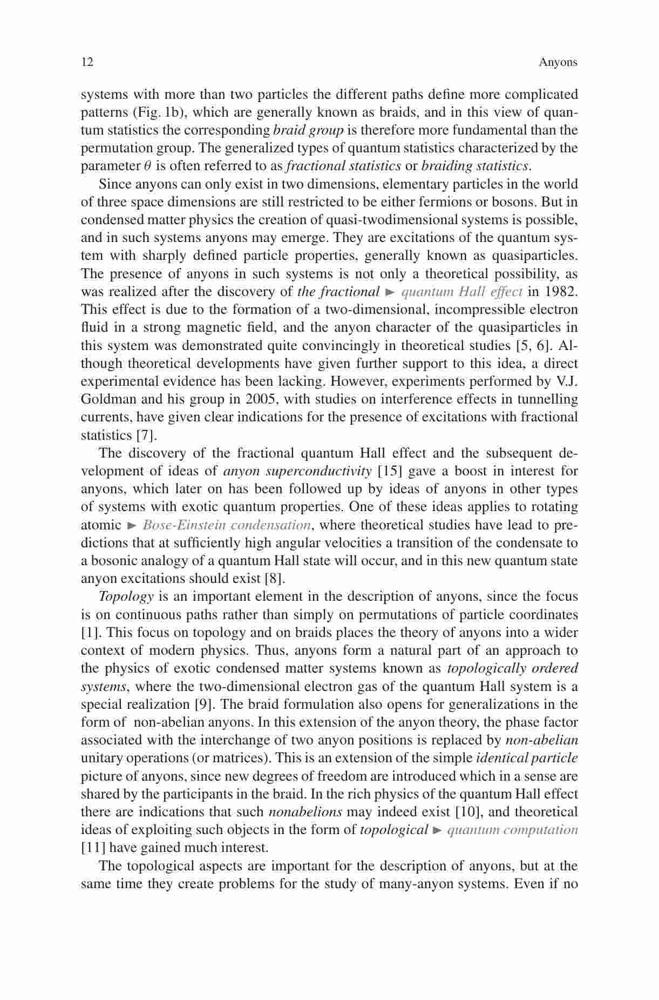 12 Anyons

systems with more than two particles the different paths define more complicated patterns (Fig. 1b), which are generally known as braids, and in this view of quantum statistics the corresponding braid group is therefore more fundamental than the permutation group. The generalized types of quantum statistics characterized by the parameter $\theta$ is often referred to as fractional statistics or braiding statistics.

Since anyons can only exist in two dimensions, elementary particles in the world of three space dimensions are still restricted to be either fermions or bosons. But in condensed matter physics the creation of quasi-twodimensional systems is possible, and in such systems anyons may emerge. They are excitations of the quantum system with sharply defined particle properties, generally known as quasiparticles. The presence of anyons in such systems is not only a theoretical possibility, as was realized after the discovery of the fractional ► quantum Hall effect in 1982. This effect is due to the formation of a two-dimensional, incompressible electron fluid in a strong magnetic field, and the anyon character of the quasiparticles in this system was demonstrated quite convincingly in theoretical studies [5, 6]. Although theoretical developments have given further support to this idea, a direct experimental evidence has been lacking. However, experiments performed by V.J. Goldman and his group in 2005, with studies on interference effects in tunnelling currents, have given clear indications for the presence of excitations with fractional statistics [7].

The discovery of the fractional quantum Hall effect and the subsequent development of ideas of anyon superconductivity [15] gave a boost in interest for anyons, which later on has been followed up by ideas of anyons in other types of systems with exotic quantum properties. One of these ideas applies to rotating atomic ► Bose-Einstein condensation, where theoretical studies have lead to predictions that at sufficiently high angular velocities a transition of the condensate to a bosonic analogy of a quantum Hall state will occur, and in this new quantum state anyon excitations should exist [8].

Topology is an important element in the description of anyons, since the focus is on continuous paths rather than simply on permutations of particle coordinates [1]. This focus on topology and on braids places the theory of anyons into a wider context of modern physics. Thus, anyons form a natural part of an approach to the physics of exotic condensed matter systems known as topologically ordered systems, where the two-dimensional electron gas of the quantum Hall system is a special realization [9]. The braid formulation also opens for generalizations in the form of non-abelian anyons. In this extension of the anyon theory, the phase factor associated with the interchange of two anyon positions is replaced by non-abelian unitary operations (or matrices). This is an extension of the simple identical particle picture of anyons, since new degrees of freedom are introduced which in a sense are shared by the participants in the braid. In the rich physics of the quantum Hall effect there are indications that such nonabelions may indeed exist [10], and theoretical ideas of exploiting such objects in the form of topological ► quantum computation [11] have gained much interest.

The topological aspects are important for the description of anyons, but at the same time they create problems for the study of many-anyon systems. Even if no